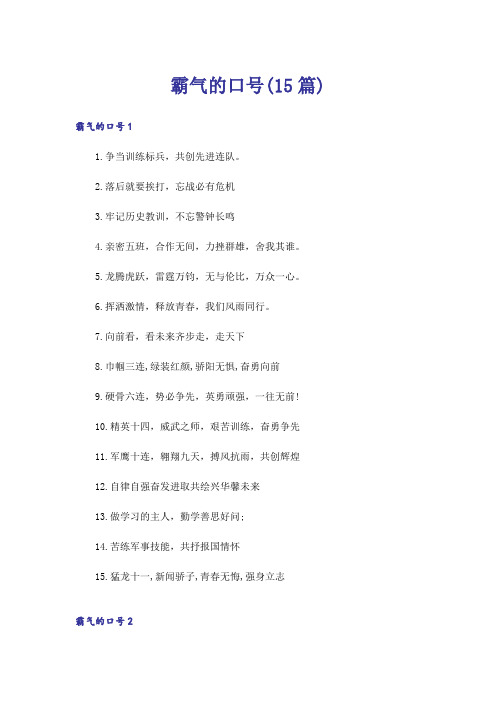 霸气的口号(15篇)

霸气的口号1

1.争当训练标兵，共创先进连队。

2.落后就要挨打，忘战必有危机

3.牢记历史教训，不忘警钟长鸣

4.亲密五班，合作无间，力挫群雄，舍我其谁。

5.龙腾虎跃，雷霆万钧，无与伦比，万众一心。

6.挥洒激情，释放青春，我们风雨同行。

7.向前看，看未来齐步走，走天下

8.巾帼三连,绿装红颜,骄阳无惧,奋勇向前

9.硬骨六连，势必争先，英勇顽强，一往无前!

10.精英十四，威武之师，艰苦训练，奋勇争先

11.军鹰十连，翱翔九天，搏风抗雨，共创辉煌

12.自律自强奋发进取共绘兴华馨未来

13.做学习的主人，勤学善思好问;

14.苦练军事技能，共抒报国情怀

15.猛龙十一,新闻骄子,青春无悔,强身立志

霸气的口号2